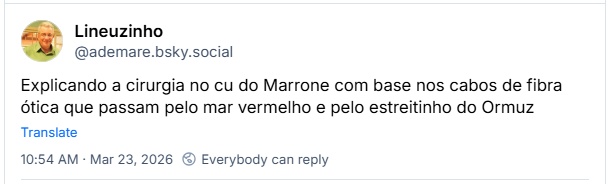 Lineuzinho
@ademare.bsky.social

Explicando a cirurgia no cu do Marrone com base nos cabos de fibra ótica que passam pelo mar vermelho e pelo estreitinho do Ormuz

Translate

10:54 AM · Mar 23, 2026 Everybody can reply